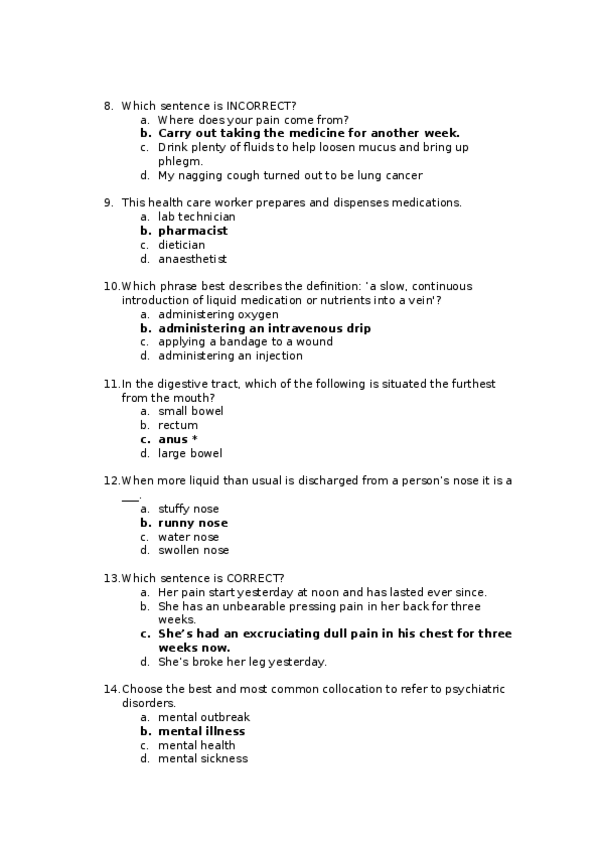 8. Which sentence is INCORRECT?
a. Where does your pain come from?
b. Carry out taking the medicine for another week.
c. Drink plenty of fluids to help loosen mucus and bring up phlegm.
d. My nagging cough turned out to be lung cancer

9. This health care worker prepares and dispenses medications.
a. lab technician
b. pharmacist
c. dietician
d. anaesthetist

10. Which phrase best describes the definition: 'a slow, continuous introduction of liquid medication or nutrients into a vein'?
a. administering oxygen
b. administering an intravenous drip
c. applying a bandage to a wound
d. administering an injection

11. In the digestive tract, which of the following is situated the furthest from the mouth?
a. small bowel
b. rectum
c. anus *
d. large bowel

12. When more liquid than usual is discharged from a person's nose it is a ___.
a. stuffy nose
b. runny nose
c. water nose
d. swollen nose

13. Which sentence is CORRECT?
a. Her pain start yesterday at noon and has lasted ever since.
b. She has an unbearable pressing pain in her back for three weeks.
c. She's had an excruciating dull pain in his chest for three weeks now.
d. She's broke her leg yesterday.

14. Choose the best and most common collocation to refer to psychiatric disorders.
a. mental outbreak
b. mental illness
c. mental health
d. mental sickness